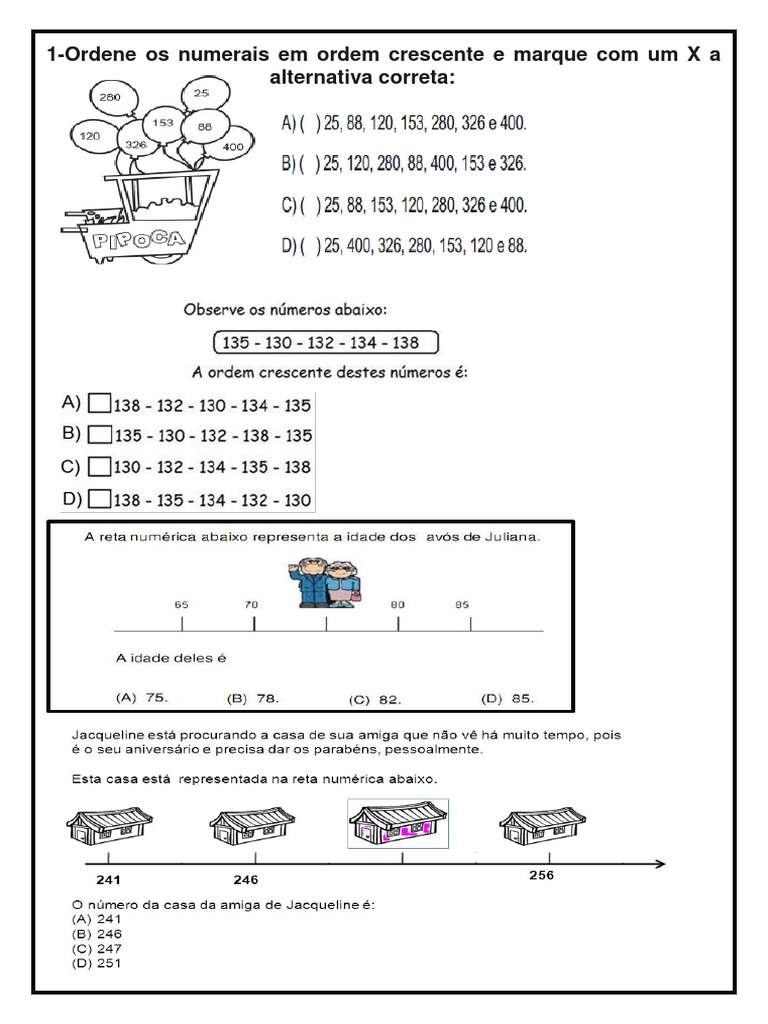 1-Ordene os numerais em ordem crescente e marque com um X a alternativa correta:

280
25
120
153
88
326
400
PIPOCA

A) ( ) 25, 88, 120, 153, 280, 326 e 400.
B) ( ) 25, 120, 280, 88, 400, 153 e 326.
C) ( ) 25, 88, 153, 120, 280, 326 e 400.
D) ( ) 25, 400, 326, 280, 153, 120 e 88.

Observe os números abaixo:

135 - 130 - 132 - 134 - 138

A ordem crescente destes números é:

A) 138 - 132 - 130 - 134 - 135
B) 135 - 130 - 132 - 138 - 135
C) 130 - 132 - 134 - 135 - 138
D) 138 - 135 - 134 - 132 - 130

A reta numérica abaixo representa a idade dos avós de Juliana.

65 70 80 85

A idade deles é

(A) 75. (B) 78. (C) 82. (D) 85.

Jacqueline está procurando a casa de sua amiga que não vê há muito tempo, pois é o seu aniversário e precisa dar os parabéns, pessoalmente.

Esta casa está representada na reta numérica abaixo.

241 246 256

O número da casa da amiga de Jacqueline é:
(A) 241
(B) 246
(C) 247
(D) 251